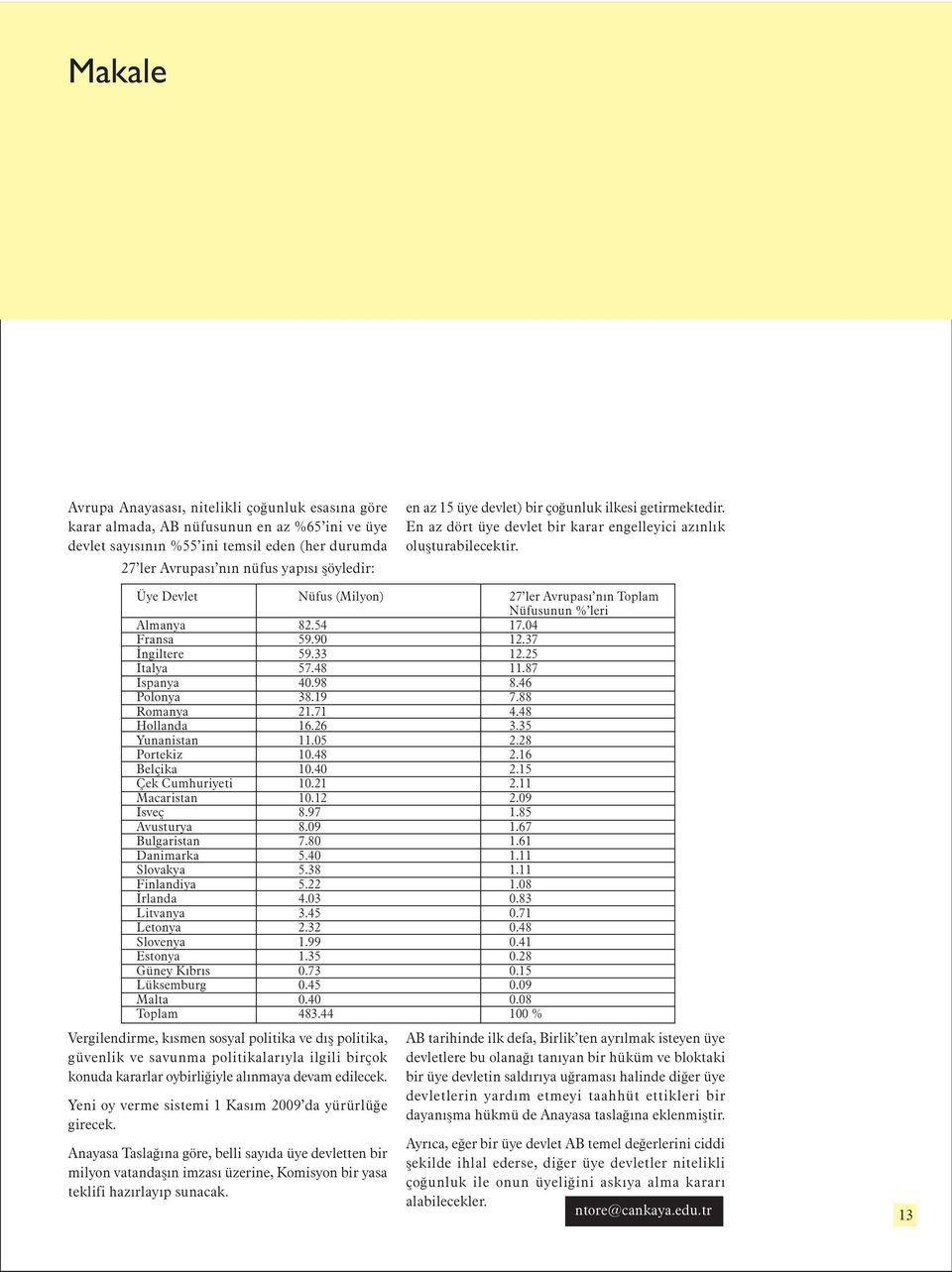 Makale

Avrupa Anayasası, nitelikli çoğunluk esasına göre karar almada, AB nüfusunun en az %65'ini ve üye devlet sayısının %55'ini temsil eden (her durumda en az 15 üye devlet) bir çoğunluk ilkesi getirmektedir. En az dört üye devlet bir karar engelleyici azınlık oluşturabilecektir.

27'ler Avrupası'nın nüfus yapısı şöyledir:

| Üye Devlet | Nüfus (Milyon) | 27'ler Avrupası'nın Toplam Nüfusunun %'leri |
|---|---|---|
| Almanya | 82.54 | 17.04 |
| Fransa | 59.90 | 12.37 |
| İngiltere | 59.33 | 12.25 |
| İtalya | 57.48 | 11.87 |
| İspanya | 40.98 | 8.46 |
| Polonya | 38.19 | 7.88 |
| Romanya | 21.71 | 4.48 |
| Hollanda | 16.26 | 3.35 |
| Yunanistan | 11.05 | 2.28 |
| Portekiz | 10.48 | 2.16 |
| Belçika | 10.40 | 2.15 |
| Çek Cumhuriyeti | 10.21 | 2.11 |
| Macaristan | 10.12 | 2.09 |
| İsveç | 8.97 | 1.85 |
| Avusturya | 8.09 | 1.67 |
| Bulgaristan | 7.80 | 1.61 |
| Danimarka | 5.40 | 1.11 |
| Slovakya | 5.38 | 1.11 |
| Finlandiya | 5.22 | 1.08 |
| İrlanda | 4.03 | 0.83 |
| Litvanya | 3.45 | 0.71 |
| Letonya | 2.32 | 0.48 |
| Slovenya | 1.99 | 0.41 |
| Estonya | 1.35 | 0.28 |
| Güney Kıbrıs | 0.73 | 0.15 |
| Lüksemburg | 0.45 | 0.09 |
| Malta | 0.40 | 0.08 |
| Toplam | 483.44 | 100 % |

Vergilendirme, kısmen sosyal politika ve dış politika, güvenlik ve savunma politikalarıyla ilgili birçok konuda kararlar oybirliğiyle alınmaya devam edilecek.

Yeni oy verme sistemi 1 Kasım 2009'da yürürlüğe girecek.

Anayasa Taslağına göre, belli sayıda üye devletten bir milyon vatandaşın imzası üzerine, Komisyon bir yasa teklifi hazırlayıp sunacak.

AB tarihinde ilk defa, Birlik'ten ayrılmak isteyen üye devletlere bu olanağı tanıyan bir hüküm ve bloktaki bir üye devletin saldırıya uğraması halinde diğer üye devletlerin yardım etmeyi taahhüt ettikleri bir dayanışma hükmü de Anayasa taslağına eklenmiştir.

Ayrıca, eğer bir üye devlet AB temel değerlerini ciddi şekilde ihlal ederse, diğer üye devletler nitelikli çoğunluk ile onun üyeliğini askıya alma kararı alabilecekler.

ntore@cankaya.edu.tr

13